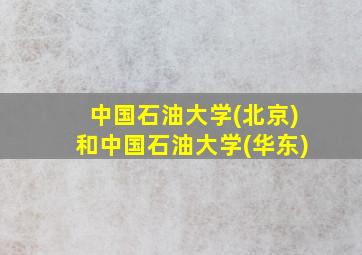 中国石油大学(北京)
和中国石油大学(华东)